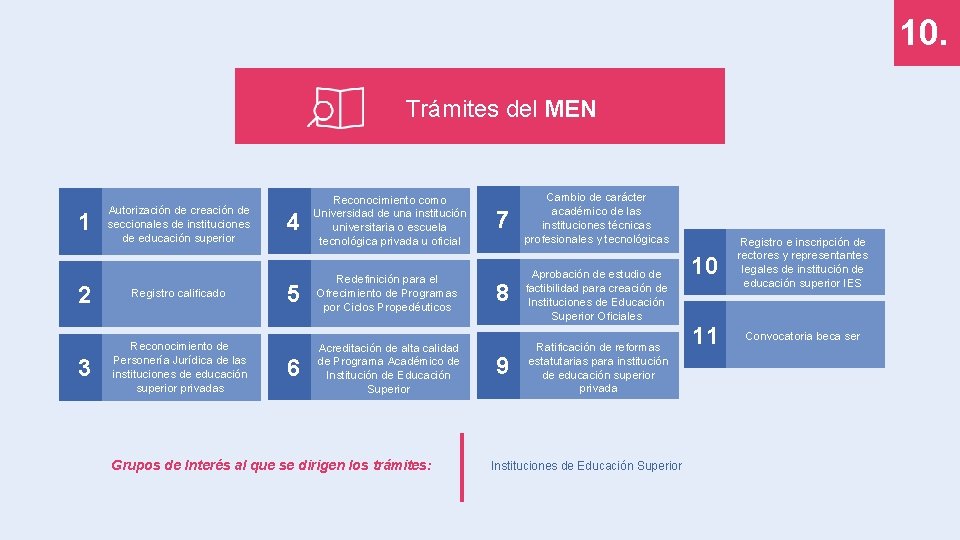 10.

Trámites del MEN

1
Autorización de creación de seccionales de instituciones de educación superior

2
Registro calificado

3
Reconocimiento de Personería Jurídica de las instituciones de educación superior privadas

4
Reconocimiento como Universidad de una institución universitaria o escuela tecnológica privada u oficial

5
Redefinición para el Ofrecimiento de Programas por Ciclos Propedéuticos

6
Acreditación de alta calidad de Programa Académico de Institución de Educación Superior

7
Cambio de carácter académico de las instituciones técnicas profesionales y tecnológicas

8
Aprobación de estudio de factibilidad para creación de Instituciones de Educación Superior Oficiales

9
Ratificación de reformas estatutarias para institución de educación superior privada

10
Registro e inscripción de rectores y representantes legales de institución de educación superior IES

11
Convocatoria beca ser

Grupos de interés al que se dirigen los trámites:

Instituciones de Educación Superior